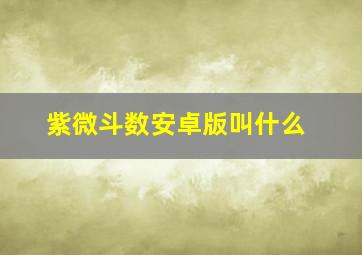 紫微斗数安卓版叫什么